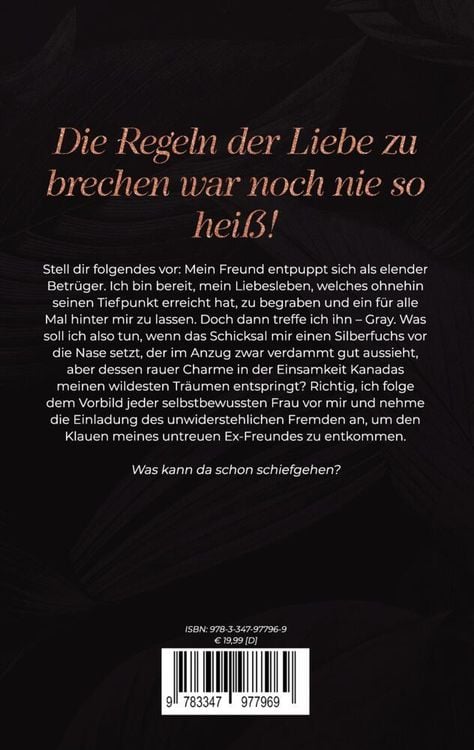 Die Regeln der Liebe zu brechen war noch nie so heiß!

Stell dir folgendes vor: Mein Freund entpuppt sich als elender Betrüger. Ich bin bereit, mein Liebesleben, welches ohnehin seinen Tiefpunkt erreicht hat, zu begraben und ein für alle Mal hinter mir zu lassen. Doch dann treffe ich ihn – Gray. Was soll ich also tun, wenn das Schicksal mir einen Silberfuchs vor die Nase setzt, der im Anzug zwar verdammt gut aussieht, aber dessen rauer Charme in der Einsamkeit Kanadas meinen wildesten Träumen entspringt? Richtig, ich folge dem Vorbild jeder selbstbewussten Frau vor mir und nehme die Einladung des unwiderstehlichen Fremden an, um den Klauen meines untreuen Ex-Freundes zu entkommen.

Was kann da schon schiefgehen?

ISBN: 978-3-347-97796-9
€ 19,99 [D]

9 783347 977969